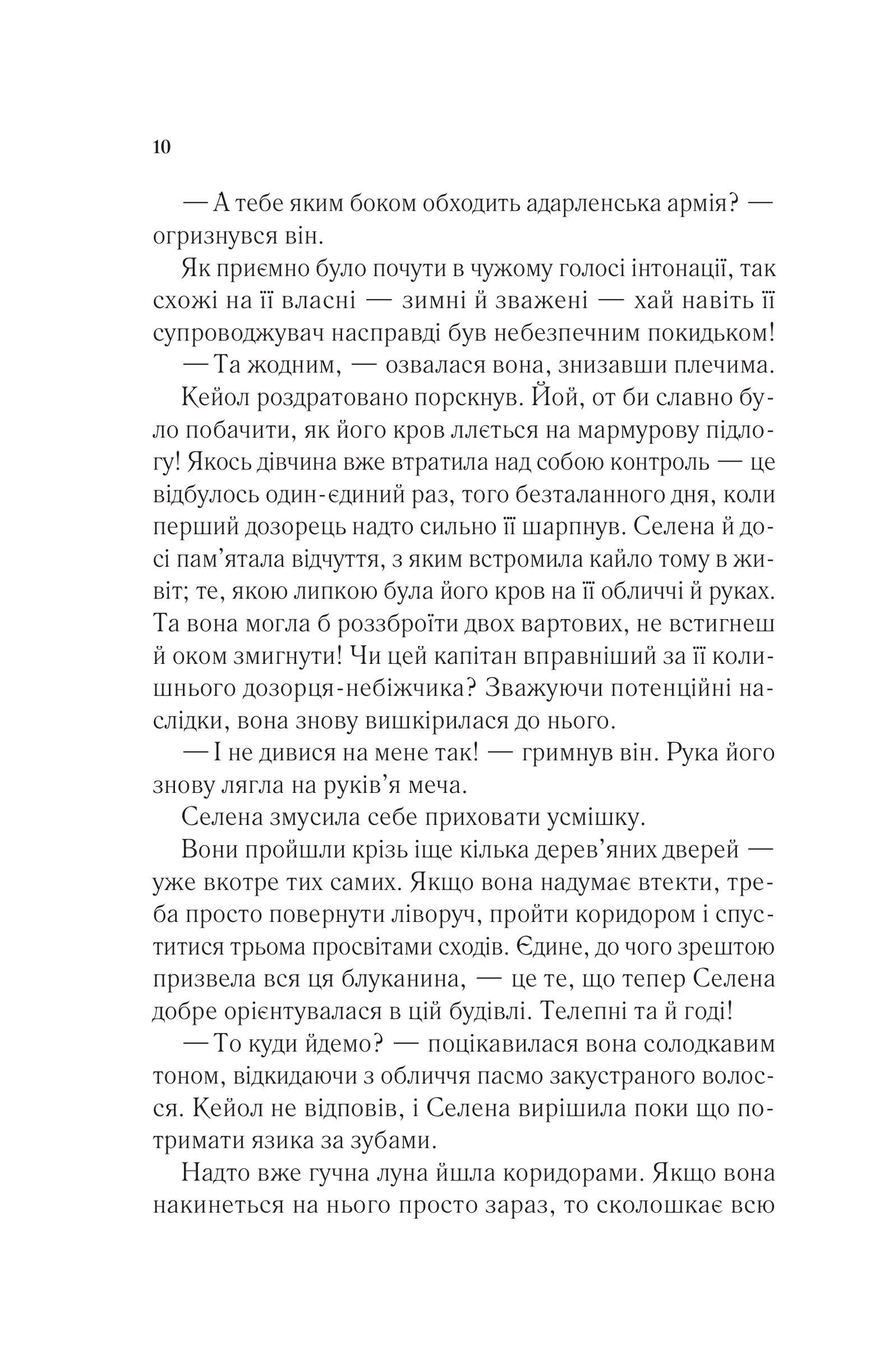 10

— А тебе яким боком обходить адарленська армія? — огризнувся він.

Як приємно було почути в чужому голосі інтонації, так схожі на її власні — зимні й зважені — хай навіть її супроводжувач насправді був небезпечним покидьком!

— Та жодним, — озвалася вона, знизавши плечима.

Кейол роздратовано порскнув. Йой, от би славно було побачити, як його кров ллється на мармурову підлогу! Якось дівчина вже втратила над собою контроль — це відбулось один-єдиний раз, того безталанного дня, коли перший дозорець надто сильно її шарпнув. Селена й досі пам'ятала відчуття, з яким встромила кайло тому в живіт; те, якою липкою була його кров на її обличчі й руках. Та вона могла б роззброїти двох вартових, не встигнеш й оком змигнути! Чи цей капітан вправніший за її колишнього дозорця-небіжчика? Зважуючи потенційні наслідки, вона знову вишкірилася до нього.

— І не дивися на мене так! — гримнув він. Рука його знову лягла на руків'я меча.

Селена змусила себе приховати усмішку.

Вони пройшли крізь іще кілька дерев'яних дверей — уже вкотре тих самих. Якщо вона надумає втекти, треба просто повернути ліворуч, пройти коридором і спуститися трьома просвітами сходів. Єдине, до чого зрештою призвела вся ця блуканина, — це те, що тепер Селена добре орієнтувалася в цій будівлі. Телепні та й годі!

— То куди йдемо? — поцікавилася вона солодкавим тоном, відкидаючи з обличчя пасмо закустраного волосся. Кейол не відповів, і Селена вирішила поки що потримати язика за зубами.

Надто вже гучна луна йшла коридорами. Якщо вона накинеться на нього просто зараз, то сколошкає всю